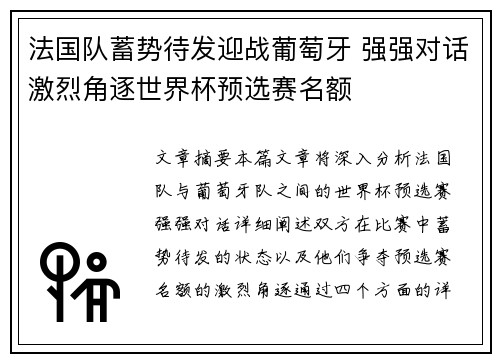 法国队蓄势待发迎战葡萄牙 强强对话激烈角逐世界杯预选赛名额

文章摘要本篇文章将深入分析法国队与葡萄牙队之间的世界杯预选赛强强对话详细阐述双方在比赛中蓄势待发的状态以及他们争夺预选赛名额的激烈角逐通过四个方面的详